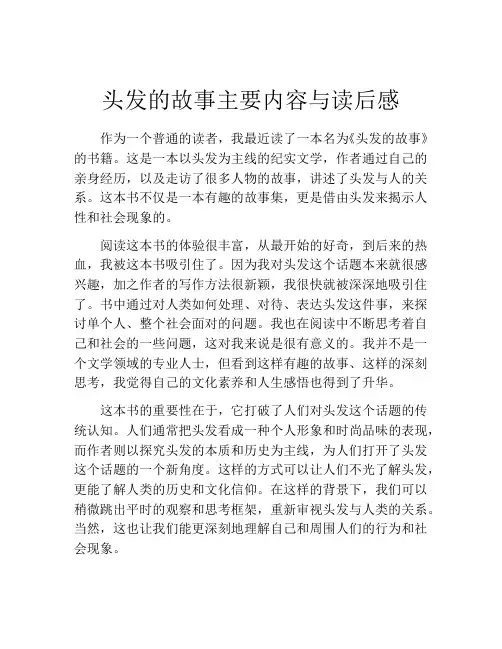 头发的故事主要内容与读后感

作为一个普通的读者，我最近读了一本名为《头发的故事》的书籍。这是一本以头发为主线的纪实文学，作者通过自己的亲身经历，以及走访了很多人物的故事，讲述了头发与人的关系。这本书不仅是一本有趣的故事集，更是借由头发来揭示人性和社会现象的。

阅读这本书的体验很丰富，从最开始的好奇，到后来的热血，我被这本书吸引住了。因为我对头发这个话题本来就很感兴趣，加之作者的写作方法很新颖，我很快就被深深地吸引住了。书中通过对人类如何处理、对待、表达头发这件事，来探讨单个人、整个社会面对的问题。我也在阅读中不断思考着自己和社会的一些问题，这对我来说是很有意义的。我并不是一个文学领域的专业人士，但看到这样有趣的故事、这样的深刻思考，我觉得自己的文化素养和人生感悟也得到了升华。

这本书的重要性在于，它打破了人们对头发这个话题的传统认知。人们通常把头发看成一种个人形象和时尚品味的表现，而作者则以探究头发的本质和历史为主线，为人们打开了头发这个话题的一个新角度。这样的方式可以让人们不光了解头发，更能了解人类的历史和文化信仰。在这样的背景下，我们可以稍微跳出平时的观察和思考框架，重新审视头发与人类的关系。当然，这也让我们能更深刻地理解自己和周围人们的行为和社会现象。